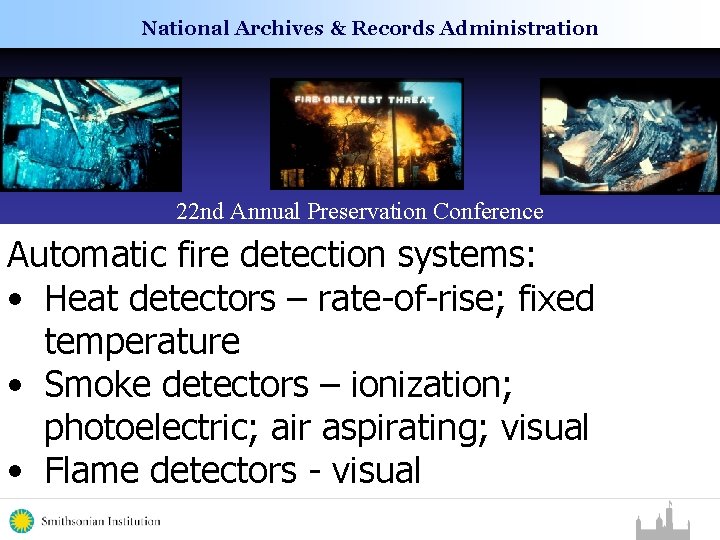 National Archives & Records Administration

FIRE GREATEST THREAT

22nd Annual Preservation Conference

Automatic fire detection systems:

• Heat detectors – rate-of-rise; fixed temperature
• Smoke detectors – ionization; photoelectric; air aspirating; visual
• Flame detectors - visual

Smithsonian Institution